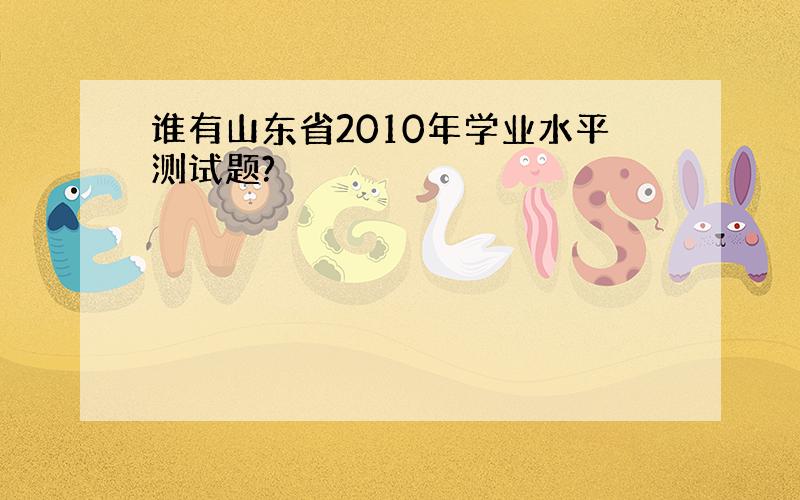 谁有山东省2010年学业水平测试题?

ENGLISH